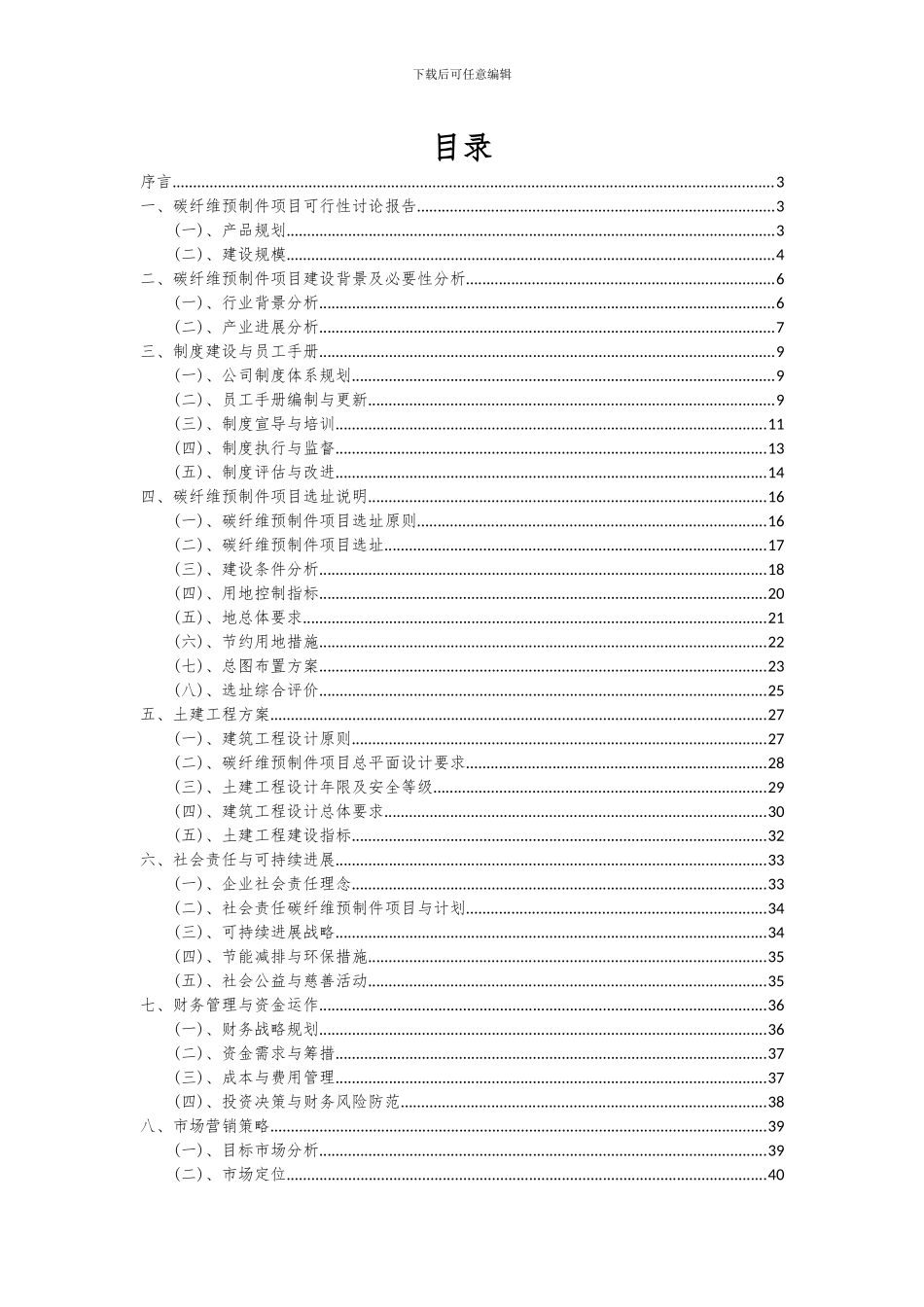 下载后可任意编辑

目录

序言......3
一、碳纤维预制件项目可行性讨论报告......3
（一）、产品规划......3
（二）、建设规模......4
二、碳纤维预制件项目建设背景及必要性分析......6
（一）、行业背景分析......6
（二）、产业进展分析......7
三、制度建设与员工手册......9
（一）、公司制度体系规划......9
（二）、员工手册编制与更新......9
（三）、制度宣导与培训......11
（四）、制度执行与监督......13
（五）、制度评估与改进......14
四、碳纤维预制件项目选址说明......16
（一）、碳纤维预制件项目选址原则......16
（二）、碳纤维预制件项目选址......17
（三）、建设条件分析......18
（四）、用地控制指标......20
（五）、地总体要求......21
（六）、节约用地措施......22
（七）、总图布置方案......23
（八）、选址综合评价......25
五、土建工程方案......27
（一）、建筑工程设计原则......27
（二）、碳纤维预制件项目总平面设计要求......28
（三）、土建工程设计年限及安全等级......29
（四）、建筑工程设计总体要求......30
（五）、土建工程建设指标......32
六、社会责任与可持续进展......33
（一）、企业社会责任理念......33
（二）、社会责任碳纤维预制件项目与计划......34
（三）、可持续进展战略......34
（四）、节能减排与环保措施......35
（五）、社会公益与慈善活动......35
七、财务管理与资金运作......36
（一）、财务战略规划......36
（二）、资金需求与筹措......37
（三）、成本与费用管理......37
（四）、投资决策与财务风险防范......38
八、市场营销策略......39
（一）、目标市场分析......39
（二）、市场定位......40